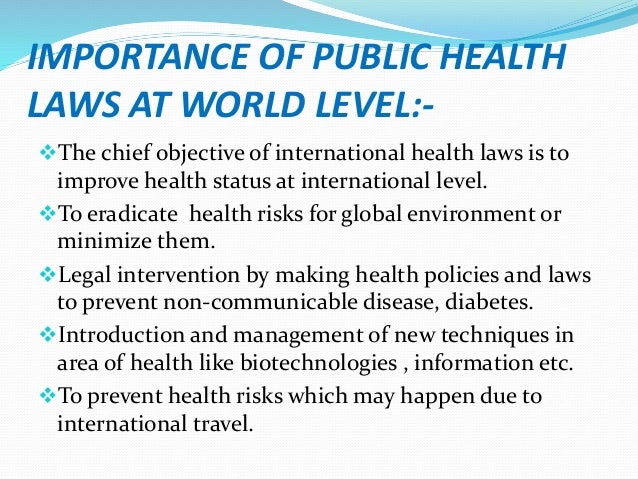 IMPORTANCE OF PUBLIC HEALTH LAWS AT WORLD LEVEL:-

❖The chief objective of international health laws is to improve health status at international level.

❖To eradicate health risks for global environment or minimize them.

❖Legal intervention by making health policies and laws to prevent non-communicable disease, diabetes.

❖Introduction and management of new techniques in area of health like biotechnologies , information etc.

❖To prevent health risks which may happen due to international travel.